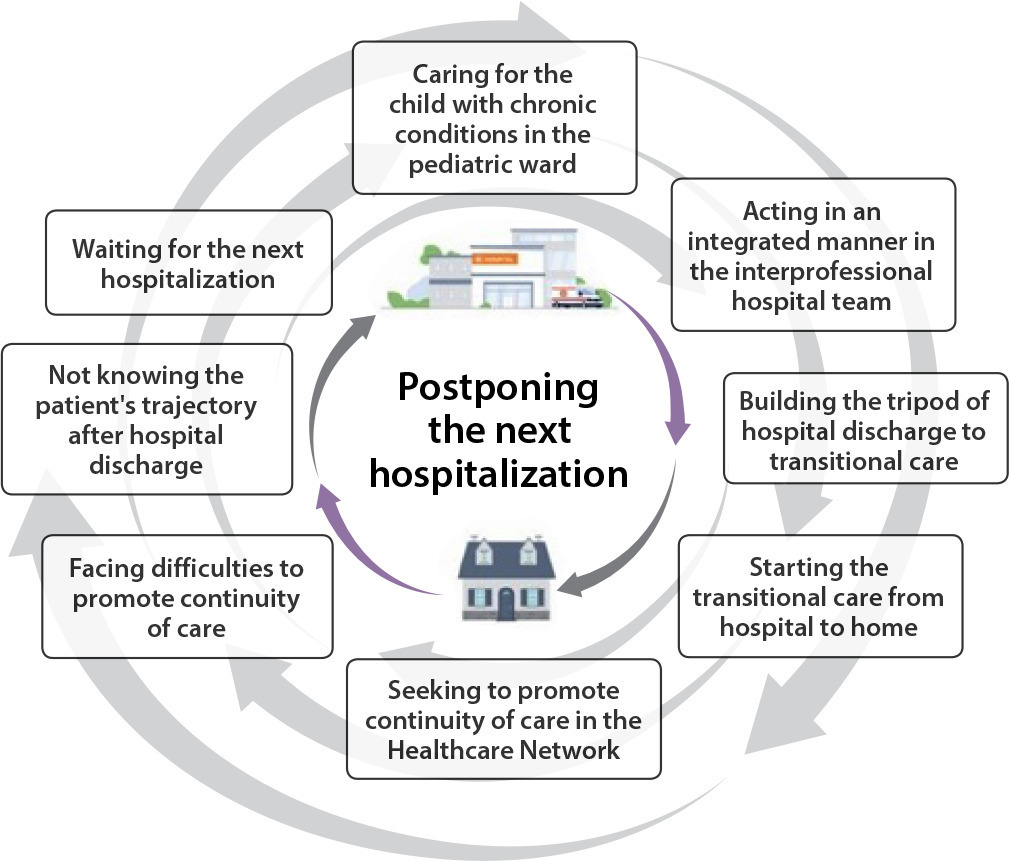 Caring for the child with chronic conditions in the pediatric ward

Acting in an integrated manner in the interprofessional hospital team

Building the tripod of hospital discharge to transitional care

Starting the transitional care from hospital to home

Seeking to promote continuity of care in the Healthcare Network

Facing difficulties to promote continuity of care

Not knowing the patient's trajectory after hospital discharge

Waiting for the next hospitalization

Postponing the next hospitalization